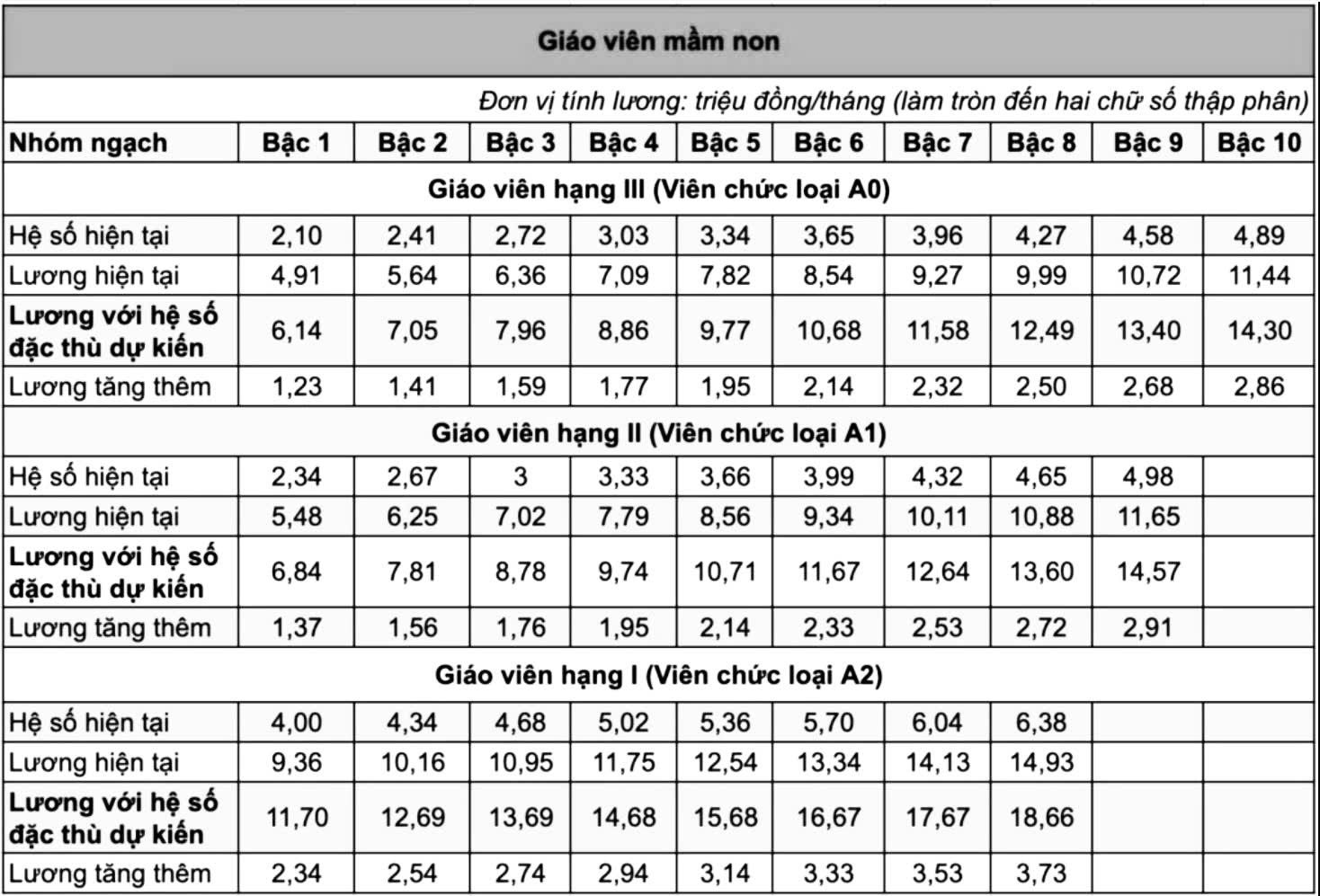 Giáo viên mầm non

Đơn vị tính lương: triệu đồng/tháng (làm tròn đến hai chữ số thập phân)

| Nhóm ngạch | Bậc 1 | Bậc 2 | Bậc 3 | Bậc 4 | Bậc 5 | Bậc 6 | Bậc 7 | Bậc 8 | Bậc 9 | Bậc 10 |
|---|---|---|---|---|---|---|---|---|---|---|
| Giáo viên hạng III (Viên chức loại A0) | | | | | | | | | | |
| Hệ số hiện tại | 2,10 | 2,41 | 2,72 | 3,03 | 3,34 | 3,65 | 3,96 | 4,27 | 4,58 | 4,89 |
| Lương hiện tại | 4,91 | 5,64 | 6,36 | 7,09 | 7,82 | 8,54 | 9,27 | 9,99 | 10,72 | 11,44 |
| Lương với hệ số đặc thù dự kiến | 6,14 | 7,05 | 7,96 | 8,86 | 9,77 | 10,68 | 11,58 | 12,49 | 13,40 | 14,30 |
| Lương tăng thêm | 1,23 | 1,41 | 1,59 | 1,77 | 1,95 | 2,14 | 2,32 | 2,50 | 2,68 | 2,86 |
| Giáo viên hạng II (Viên chức loại A1) | | | | | | | | | | |
| Hệ số hiện tại | 2,34 | 2,67 | 3 | 3,33 | 3,66 | 3,99 | 4,32 | 4,65 | 4,98 | |
| Lương hiện tại | 5,48 | 6,25 | 7,02 | 7,79 | 8,56 | 9,34 | 10,11 | 10,88 | 11,65 | |
| Lương với hệ số đặc thù dự kiến | 6,84 | 7,81 | 8,78 | 9,74 | 10,71 | 11,67 | 12,64 | 13,60 | 14,57 | |
| Lương tăng thêm | 1,37 | 1,56 | 1,76 | 1,95 | 2,14 | 2,33 | 2,53 | 2,72 | 2,91 | |
| Giáo viên hạng I (Viên chức loại A2) | | | | | | | | | | |
| Hệ số hiện tại | 4,00 | 4,34 | 4,68 | 5,02 | 5,36 | 5,70 | 6,04 | 6,38 | | |
| Lương hiện tại | 9,36 | 10,16 | 10,95 | 11,75 | 12,54 | 13,34 | 14,13 | 14,93 | | |
| Lương với hệ số đặc thù dự kiến | 11,70 | 12,69 | 13,69 | 14,68 | 15,68 | 16,67 | 17,67 | 18,66 | | |
| Lương tăng thêm | 2,34 | 2,54 | 2,74 | 2,94 | 3,14 | 3,33 | 3,53 | 3,73 | | |